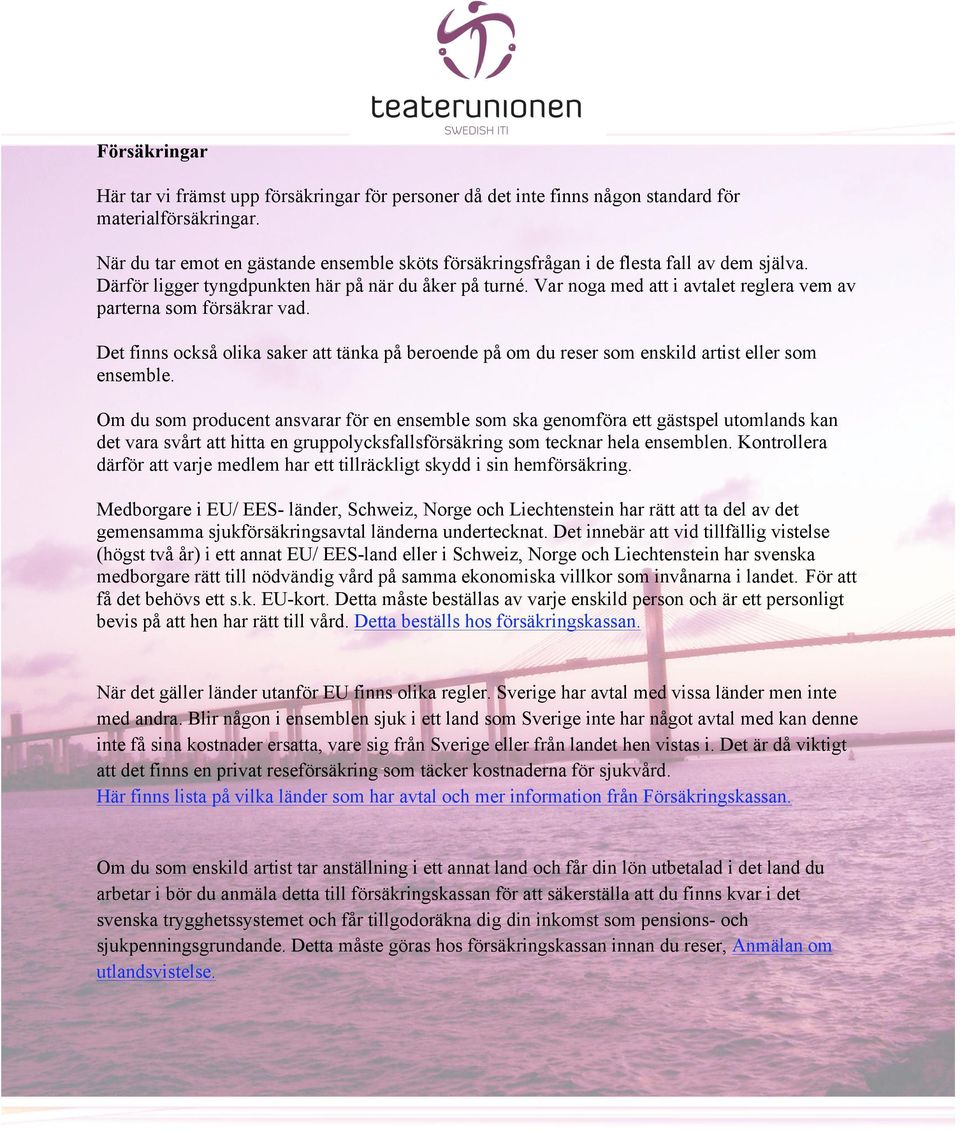 teaterunionen
SWEDISH ITI

Försäkringar

Här tar vi främst upp försäkringar för personer då det inte finns någon standard för materialförsäkringar.

När du tar emot en gästande ensemble sköts försäkringsfrågan i de flesta fall av dem själva. Därför ligger tyngdpunkten här på när du åker på turné. Var noga med att i avtalet reglera vem av parterna som försäkrar vad.

Det finns också olika saker att tänka på beroende på om du reser som enskild artist eller som ensemble.

Om du som producent ansvarar för en ensemble som ska genomföra ett gästspel utomlands kan det vara svårt att hitta en gruppolycksfallsförsäkring som tecknar hela ensemblen. Kontrollera därför att varje medlem har ett tillräckligt skydd i sin hemförsäkring.

Medborgare i EU/ EES- länder, Schweiz, Norge och Liechtenstein har rätt att ta del av det gemensamma sjukförsäkringsavtal länderna undertecknat. Det innebär att vid tillfällig vistelse (högst två år) i ett annat EU/ EES-land eller i Schweiz, Norge och Liechtenstein har svenska medborgare rätt till nödvändig vård på samma ekonomiska villkor som invånarna i landet. För att få det behövs ett s.k. EU-kort. Detta måste beställas av varje enskild person och är ett personligt bevis på att hen har rätt till vård. Detta beställs hos försäkringskassan.

När det gäller länder utanför EU finns olika regler. Sverige har avtal med vissa länder men inte med andra. Blir någon i ensemblen sjuk i ett land som Sverige inte har något avtal med kan denne inte få sina kostnader ersatta, vare sig från Sverige eller från landet hen vistas i. Det är då viktigt att det finns en privat reseförsäkring som täcker kostnaderna för sjukvård.
Här finns lista på vilka länder som har avtal och mer information från Försäkringskassan.

Om du som enskild artist tar anställning i ett annat land och får din lön utbetalad i det land du arbetar i bör du anmäla detta till försäkringskassan för att säkerställa att du finns kvar i det svenska trygghetssystemet och får tillgodoräkna dig din inkomst som pensions- och sjukpenningsgrundande. Detta måste göras hos försäkringskassan innan du reser, Anmälan om utlandsvistelse.